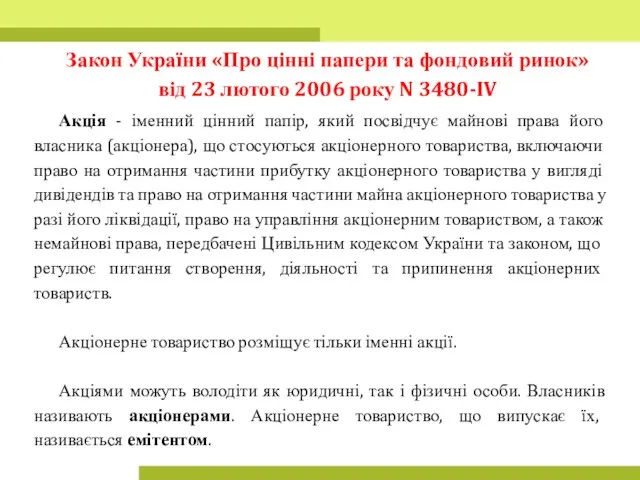 Закон України «Про цінні папери та фондовий ринок» від 23 лютого 2006 року N 3480-IV

Акція - іменний цінний папір, який посвідчує майнові права його власника (акціонера), що стосуються акціонерного товариства, включаючи право на отримання частини прибутку акціонерного товариства у вигляді дивідендів та право на отримання частини майна акціонерного товариства у разі його ліквідації, право на управління акціонерним товариством, а також немайнові права, передбачені Цивільним кодексом України та законом, що регулює питання створення, діяльності та припинення акціонерних товариств.

Акціонерне товариство розміщує тільки іменні акції.

Акціями можуть володіти як юридичні, так і фізичні особи. Власників називають акціонерами. Акціонерне товариство, що випускає їх, називається емітентом.